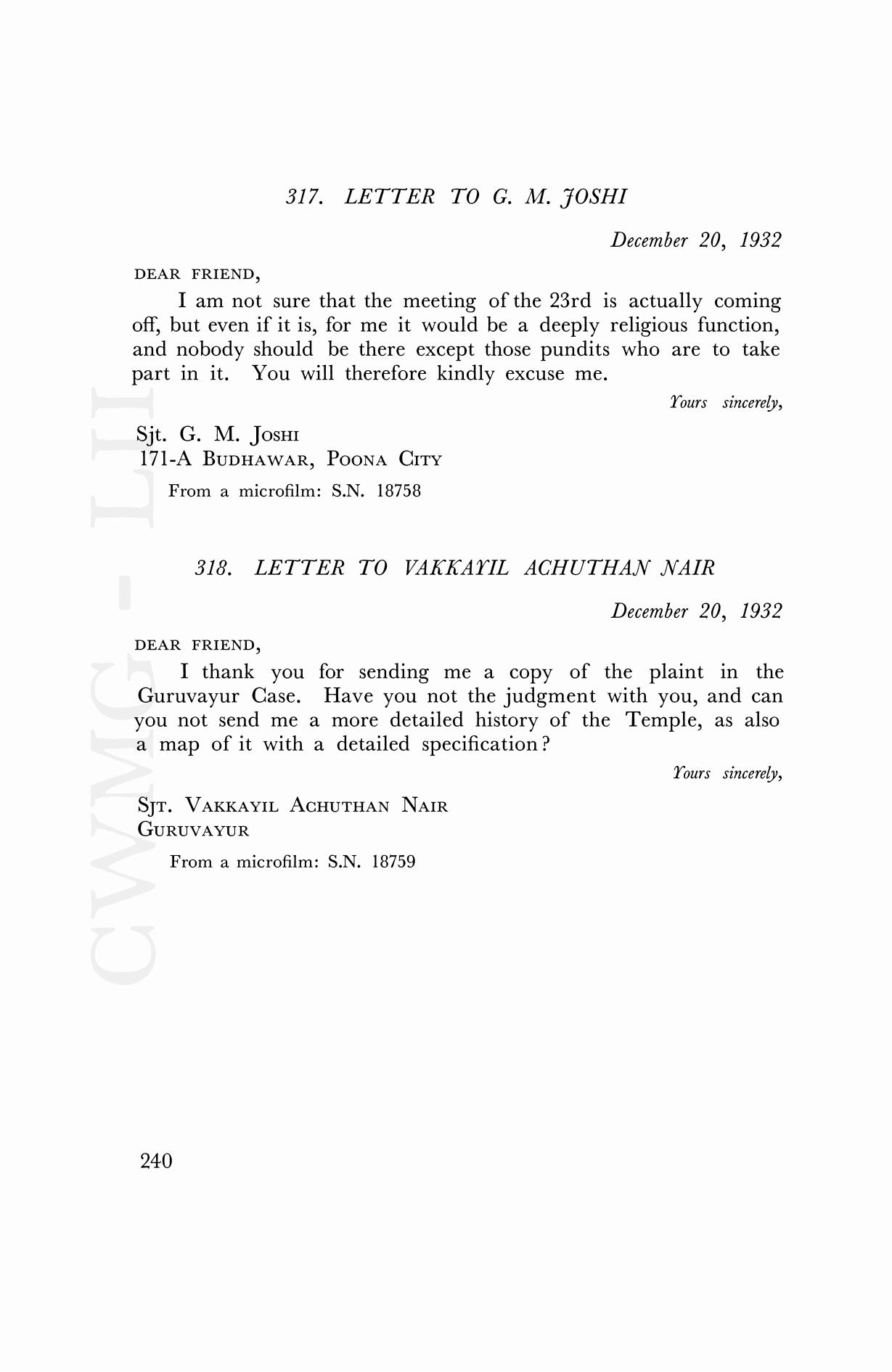 317. LETTER TO G. M. JOSHI

December 20, 1932

DEAR FRIEND,

I am not sure that the meeting of the 23rd is actually coming off, but even if it is, for me it would be a deeply religious function, and nobody should be there except those pundits who are to take part in it. You will therefore kindly excuse me.

Yours sincerely,

Sjt. G. M. JOSHI
171-A BUDHAWAR, POONA CITY

From a microfilm: S.N. 18758

318. LETTER TO VAKKAYIL ACHUTHAN NAIR

December 20, 1932

DEAR FRIEND,

I thank you for sending me a copy of the plaint in the Guruvayur Case. Have you not the judgment with you, and can you not send me a more detailed history of the Temple, as also a map of it with a detailed specification?

Yours sincerely,

SJT. VAKKAYIL ACHUTHAN NAIR
GURUVAYUR

From a microfilm: S.N. 18759

240

CWMG - LII